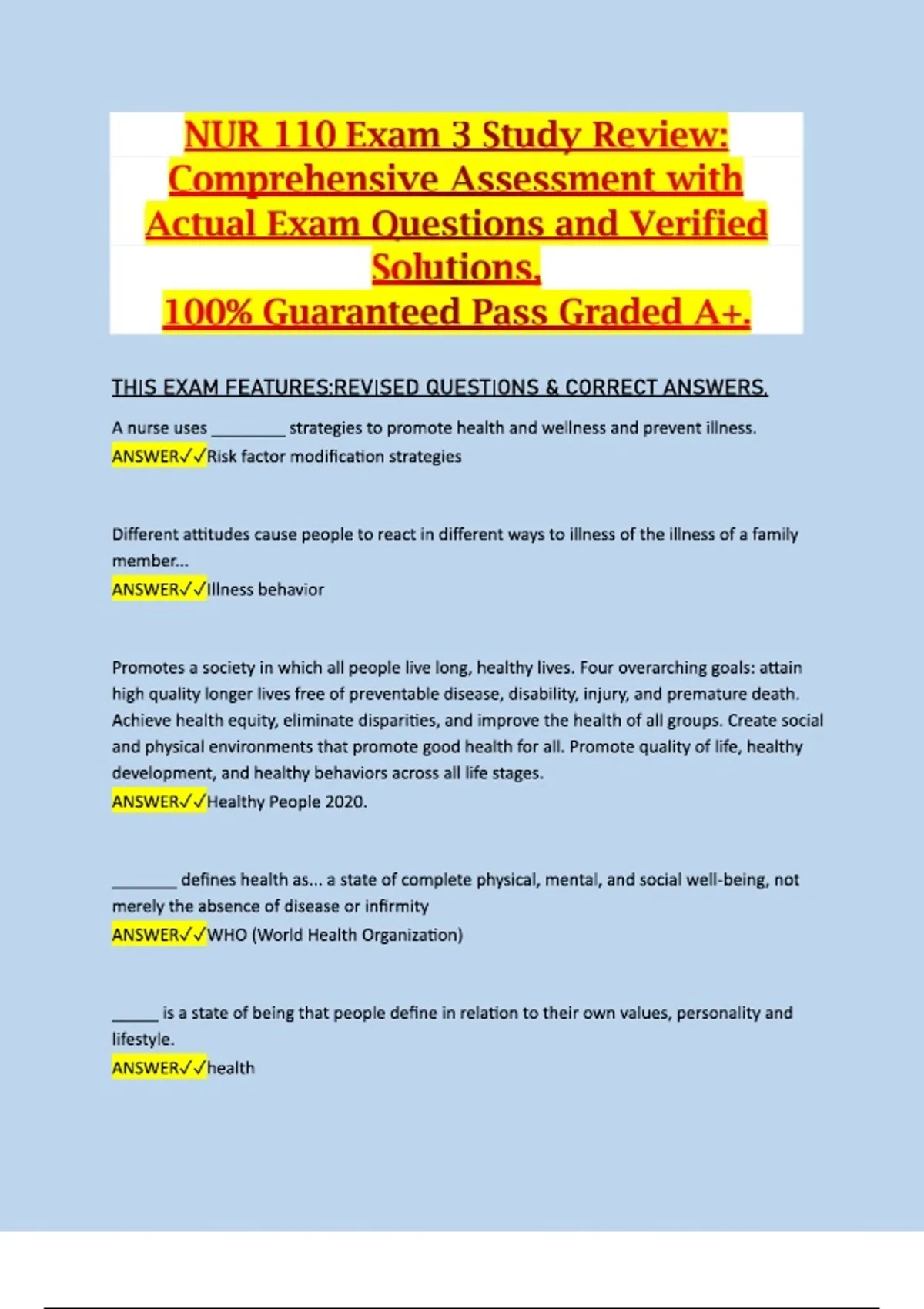 NUR 110 Exam 3 Study Review: Comprehensive Assessment with Actual Exam Questions and Verified Solutions.
100% Guaranteed Pass Graded A+.

THIS EXAM FEATURES:REVISED QUESTIONS & CORRECT ANSWERS.

A nurse uses ________ strategies to promote health and wellness and prevent illness.
ANSWER✓✓Risk factor modification strategies

Different attitudes cause people to react in different ways to illness of the illness of a family member...
ANSWER✓✓Illness behavior

Promotes a society in which all people live long, healthy lives. Four overarching goals: attain high quality longer lives free of preventable disease, disability, injury, and premature death. Achieve health equity, eliminate disparities, and improve the health of all groups. Create social and physical environments that promote good health for all. Promote quality of life, healthy development, and healthy behaviors across all life stages.
ANSWER✓✓Healthy People 2020.

_______ defines health as... a state of complete physical, mental, and social well-being, not merely the absence of disease or infirmity
ANSWER✓✓WHO (World Health Organization)

_____ is a state of being that people define in relation to their own values, personality and lifestyle.
ANSWER✓✓health